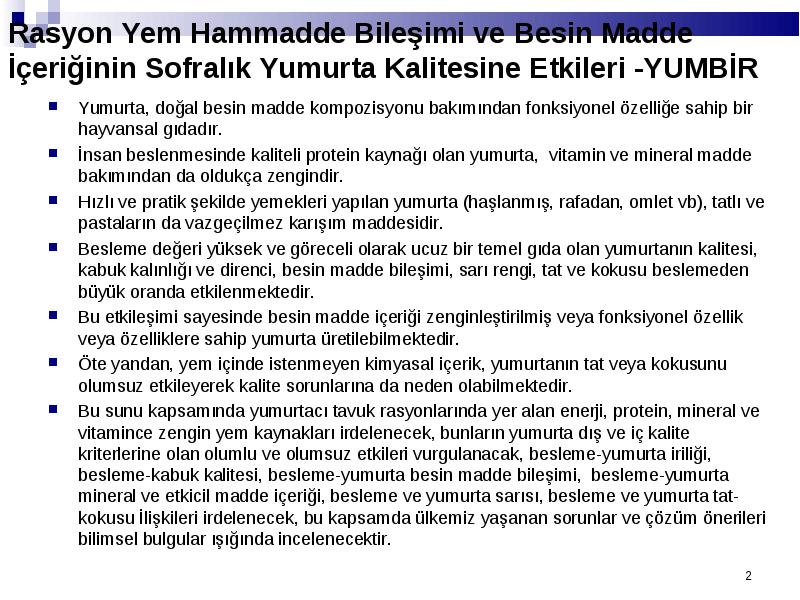 Rasyon Yem Hammadde Bileşimi ve Besin Madde İçeriğinin Sofralık Yumurta Kalitesine Etkileri -YUMBİR

Yumurta, doğal besin madde kompozisyonu bakımından fonksiyonel özelliğe sahip bir hayvansal gıdadır.

İnsan beslenmesinde kaliteli protein kaynağı olan yumurta, vitamin ve mineral madde bakımından da oldukça zengindir.

Hızlı ve pratik şekilde yemekleri yapılan yumurta (haşlanmış, rafadan, omlet vb), tatlı ve pastaların da vazgeçilmez karışım maddesidir.

Besleme değeri yüksek ve göreceli olarak ucuz bir temel gıda olan yumurtanın kalitesi, kabuk kalınlığı ve direnci, besin madde bileşimi, sarı rengi, tat ve kokusu beslemeden büyük oranda etkilenmektedir.

Bu etkileşimi sayesinde besin madde içeriği zenginleştirilmiş veya fonksiyonel özellik veya özelliklere sahip yumurta üretilebilmektedir.

Öte yandan, yem içinde istenmeyen kimyasal içerik, yumurtanın tat veya kokusunu olumsuz etkileyerek kalite sorunlarına da neden olabilmektedir.

Bu sunu kapsamında yumurtacı tavuk rasyonlarında yer alan enerji, protein, mineral ve vitamince zengin yem kaynakları irdelenecek, bunların yumurta dış ve iç kalite kriterlerine olan olumlu ve olumsuz etkileri vurgulanacak, besleme-yumurta iriliği, besleme-kabuk kalitesi, besleme-yumurta besin madde bileşimi, besleme-yumurta mineral ve etkicil madde içeriği, besleme ve yumurta sarısı, besleme ve yumurta tat-kokusu İlişkileri irdelenecek, bu kapsamda ülkemiz yaşanan sorunlar ve çözüm önerileri bilimsel bulgular ışığında incelenecektir.

2